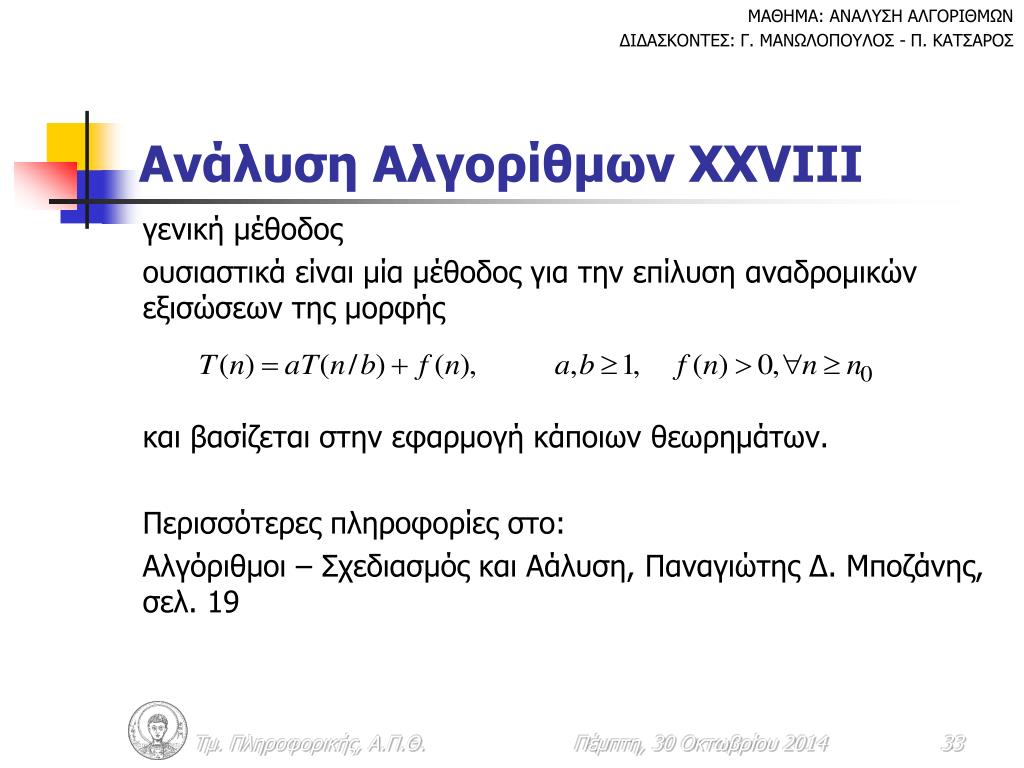 ΜΑΘΗΜΑ: ΑΝΑΛΥΣΗ ΑΛΓΟΡΙΘΜΩΝ
ΔΙΔΑΣΚΟΝΤΕΣ: Γ. ΜΑΝΩΛΟΠΟΥΛΟΣ - Π. ΚΑΤΣΑΡΟΣ

Ανάλυση Αλγορίθμων XXVIII

γενική μέθοδος

ουσιαστικά είναι μία μέθοδος για την επίλυση αναδρομικών εξισώσεων της μορφής

$T(n) = aT(n/b) + f(n), \quad a,b \geq 1, \quad f(n) > 0, \forall n \geq n_0$

και βασίζεται στην εφαρμογή κάποιων θεωρημάτων.

Περισσότερες πληροφορίες στο:

Αλγόριθμοι – Σχεδιασμός και Αάλυση, Παναγιώτης Δ. Μποζάνης, σελ. 19

Τμ. Πληροφορικής, Α.Π.Θ.
Πέμπτη, 30 Οκτωβρίου 2014
33